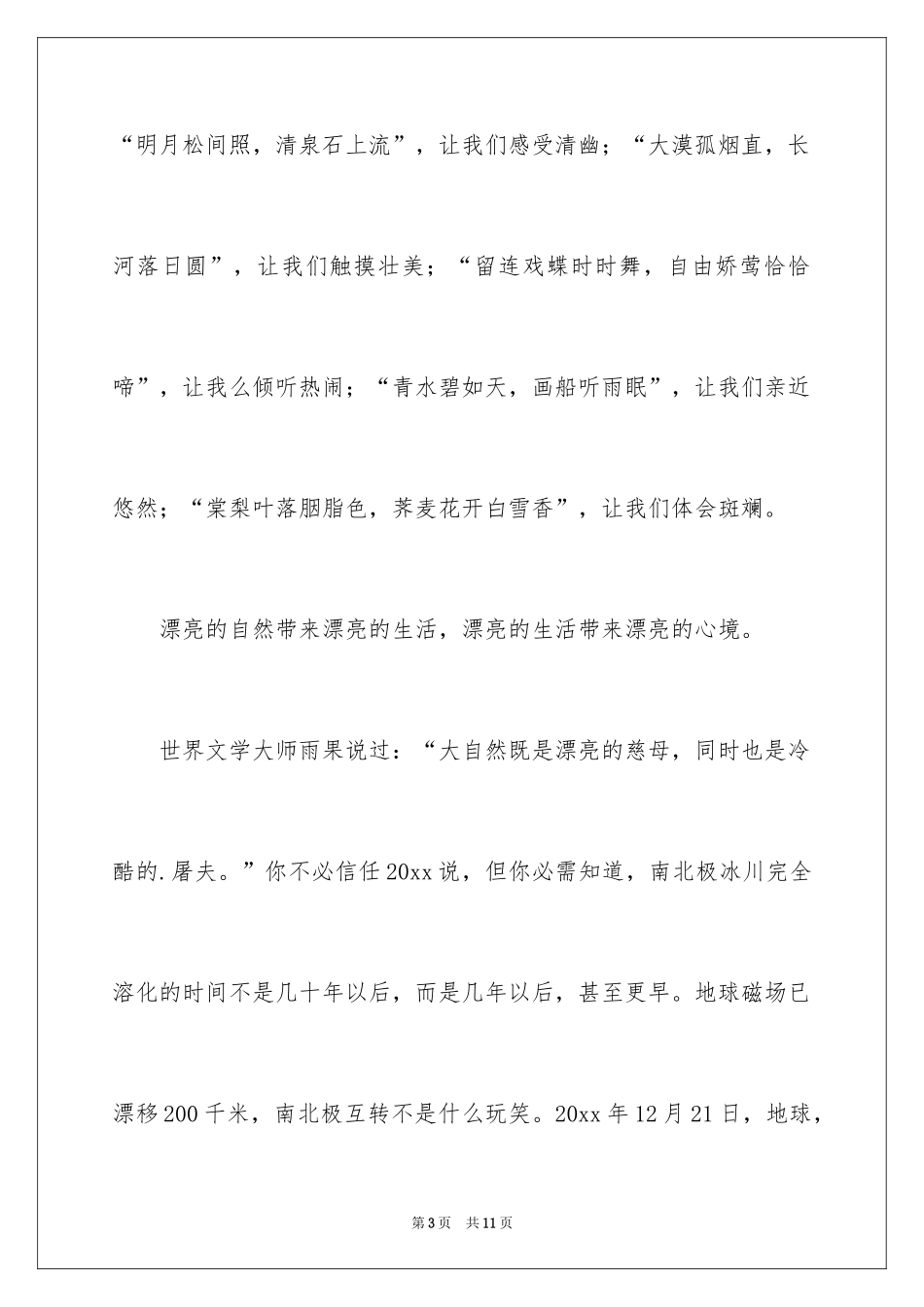 “明月松间照，清泉石上流”，让我们感受清幽；“大漠孤烟直，长河落日圆”，让我们触摸壮美；“留连戏蝶时时舞，自由娇莺恰恰啼”，让我么倾听热闹；“青水碧如天，画船听雨眠”，让我们亲近悠然；“棠梨叶落胭脂色，荞麦花开白雪香”，让我们体会斑斓。

漂亮的自然带来漂亮的生活，漂亮的生活带来漂亮的心境。

世界文学大师雨果说过：“大自然既是漂亮的慈母，同时也是冷酷的.屠夫。”你不必信任20xx说，但你必需知道，南北极冰川完全溶化的时间不是几十年以后，而是几年以后，甚至更早。地球磁场已漂移200千米，南北极互转不是什么玩笑。20xx年12月21日，地球，

第3页　共11页